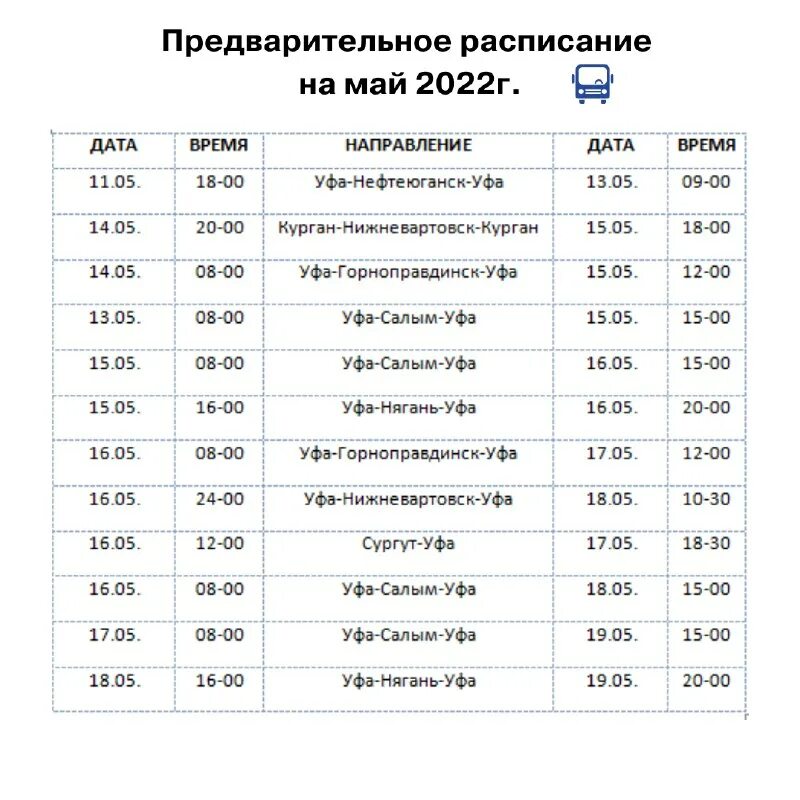 Предварительное расписание на май 2022г.

| ДАТА | ВРЕМЯ | НАПРАВЛЕНИЕ | ДАТА | ВРЕМЯ |
|---|---|---|---|---|
| 11.05. | 18-00 | Уфа-Нефтеюганск-Уфа | 13.05. | 09-00 |
| 14.05. | 20-00 | Курган-Нижневартовск-Курган | 15.05. | 18-00 |
| 14.05. | 08-00 | Уфа-Горноправдинск-Уфа | 15.05. | 12-00 |
| 13.05. | 08-00 | Уфа-Салым-Уфа | 15.05. | 15-00 |
| 15.05. | 08-00 | Уфа-Салым-Уфа | 16.05. | 15-00 |
| 15.05. | 16-00 | Уфа-Нягань-Уфа | 16.05. | 20-00 |
| 16.05. | 08-00 | Уфа-Горноправдинск-Уфа | 17.05. | 12-00 |
| 16.05. | 24-00 | Уфа-Нижневартовск-Уфа | 18.05. | 10-30 |
| 16.05. | 12-00 | Сургут-Уфа | 17.05. | 18-30 |
| 16.05. | 08-00 | Уфа-Салым-Уфа | 18.05. | 15-00 |
| 17.05. | 08-00 | Уфа-Салым-Уфа | 19.05. | 15-00 |
| 18.05. | 16-00 | Уфа-Нягань-Уфа | 19.05. | 20-00 |